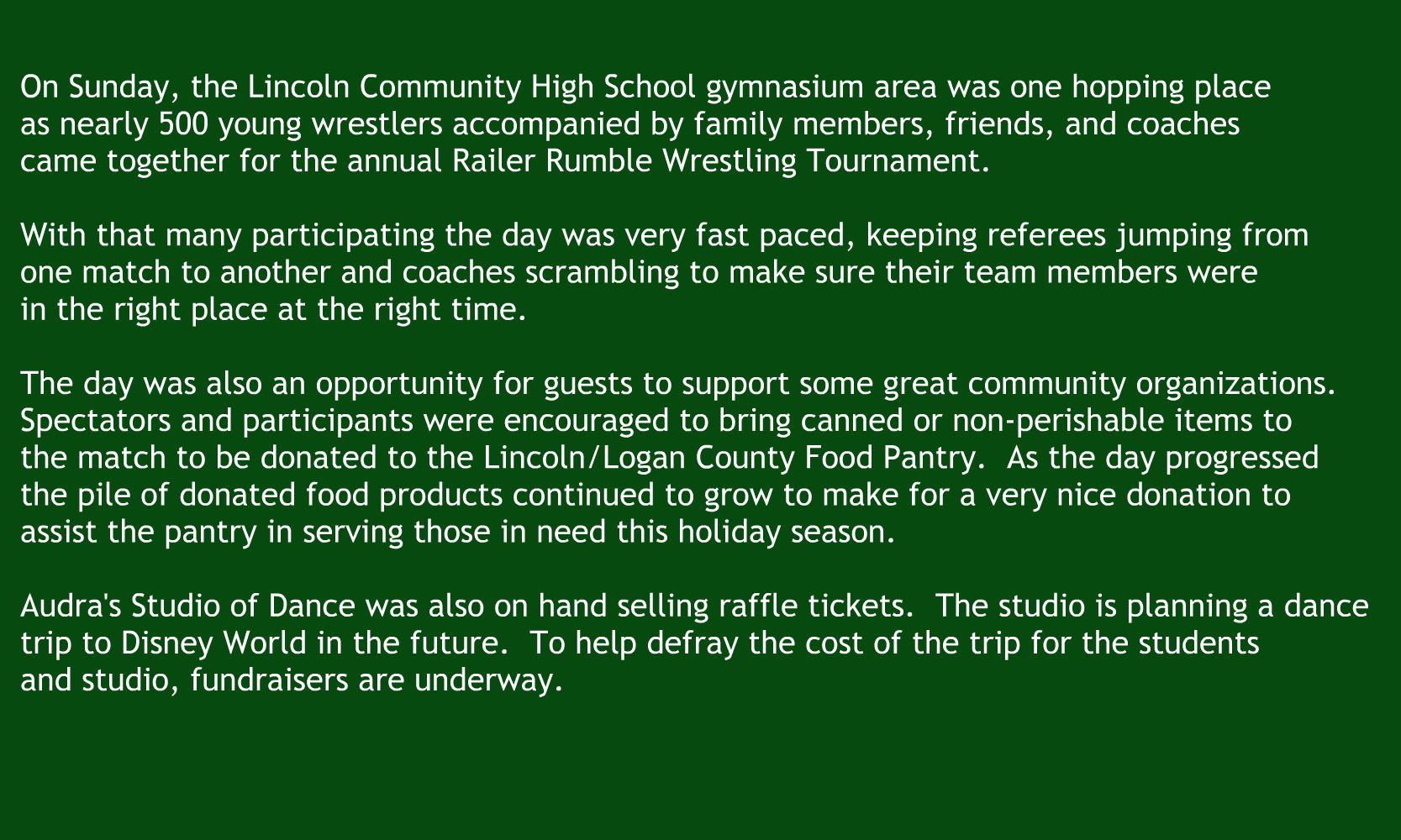 On Sunday, the Lincoln Community High School gymnasium area was one hopping place as nearly 500 young wrestlers accompanied by family members, friends, and coaches came together for the annual Railer Rumble Wrestling Tournament.

With that many participating the day was very fast paced, keeping referees jumping from one match to another and coaches scrambling to make sure their team members were in the right place at the right time.

The day was also an opportunity for guests to support some great community organizations. Spectators and participants were encouraged to bring canned or non-perishable items to the match to be donated to the Lincoln/Logan County Food Pantry. As the day progressed the pile of donated food products continued to grow to make for a very nice donation to assist the pantry in serving those in need this holiday season.

Audra's Studio of Dance was also on hand selling raffle tickets. The studio is planning a dance trip to Disney World in the future. To help defray the cost of the trip for the students and studio, fundraisers are underway.